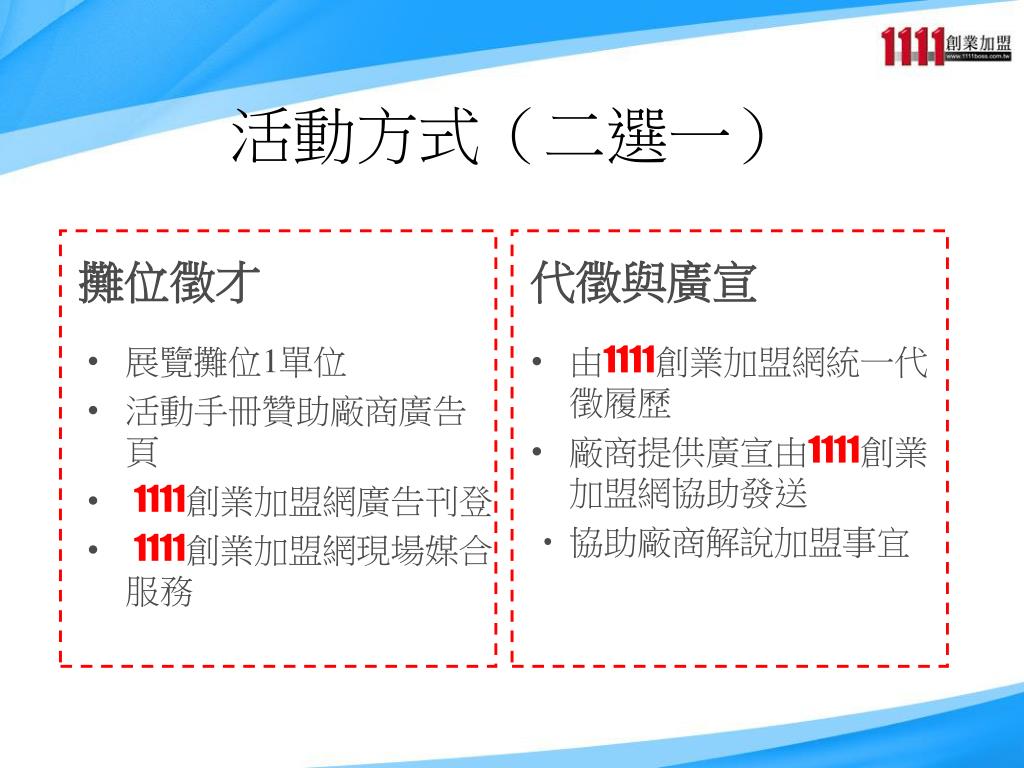 1111創業加盟
www.1111boss.com.tw

活動方式（二選一）

攤位徵才

• 展覽攤位1單位
• 活動手冊贊助廠商廣告頁
• 1111創業加盟網廣告刊登
• 1111創業加盟網現場媒合服務

代徵與廣宣

• 由1111創業加盟網統一代徵履歷
• 廠商提供廣宣由1111創業加盟網協助發送
• 協助廠商解說加盟事宜